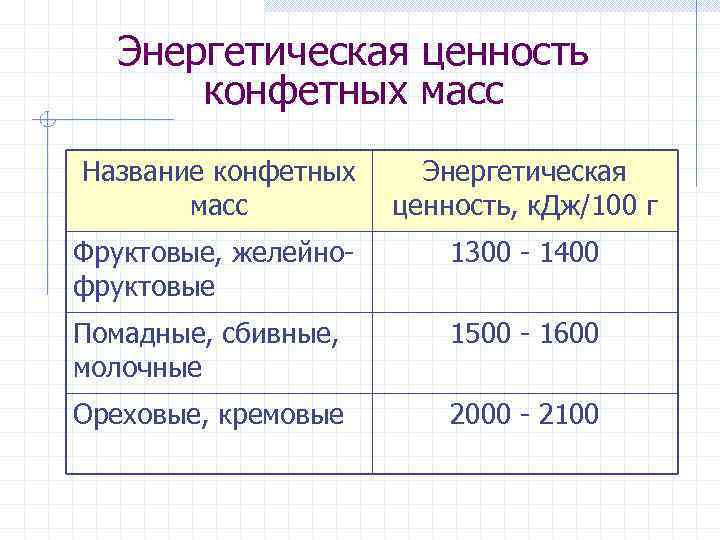 Энергетическая ценность конфетных масс

| Название конфетных масс | Энергетическая ценность, кДж/100 г |
|---|---|
| Фруктовые, желейно-фруктовые | 1300 - 1400 |
| Помадные, сбивные, молочные | 1500 - 1600 |
| Ореховые, кремовые | 2000 - 2100 |